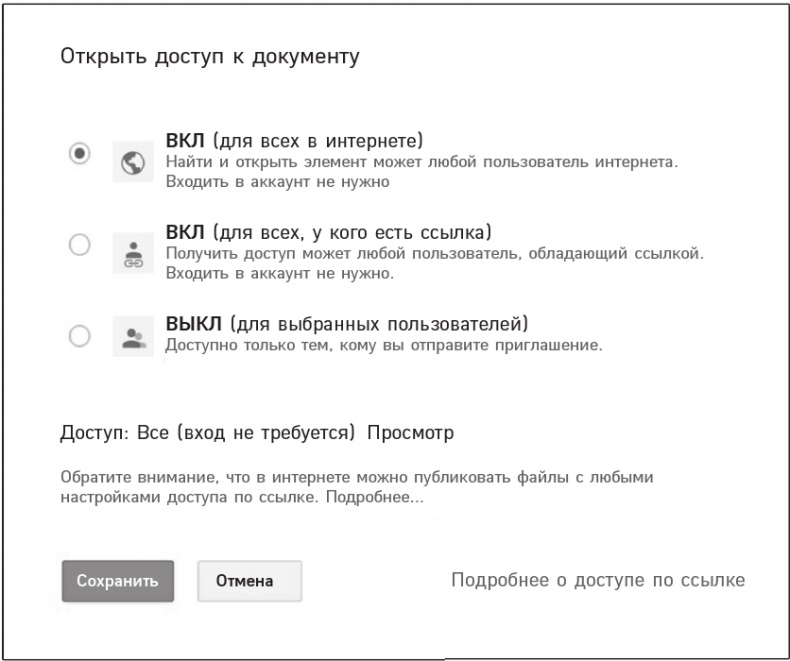 Открыть доступ к документу

ВКЛ (для всех в интернете)
Найти и открыть элемент может любой пользователь интернета. Входить в аккаунт не нужно

ВКЛ (для всех, у кого есть ссылка)
Получить доступ может любой пользователь, обладающий ссылкой. Входить в аккаунт не нужно.

ВЫКЛ (для выбранных пользователей)
Доступно только тем, кому вы отправите приглашение.

Доступ: Все (вход не требуется) Просмотр

Обратите внимание, что в интернете можно публиковать файлы с любыми настройками доступа по ссылке. Подробнее...

Сохранить
Отмена
Подробнее о доступе по ссылке